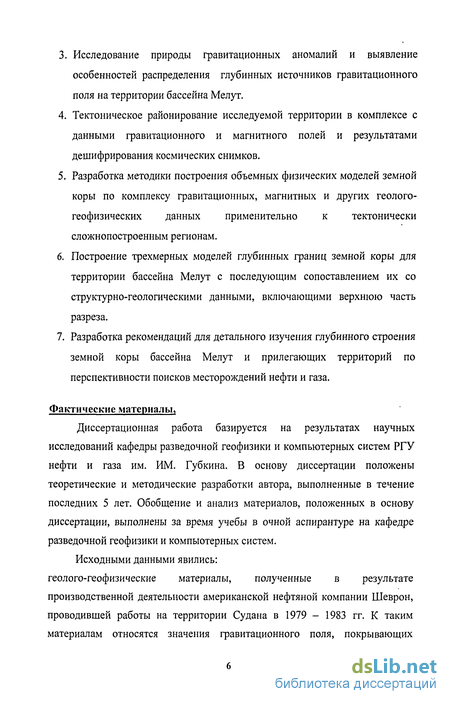 3. Исследование природы гравитационных аномалий и выявление особенностей распределения глубинных источников гравитационного поля на территории бассейна Мелут.

4. Тектоническое районирование исследуемой территории в комплексе с данными гравитационного и магнитного полей и результатами дешифрирования космических снимков.

5. Разработка методики построения объемных физических моделей земной коры по комплексу гравитационных, магнитных и других геолого-геофизических данных применительно к тектонически сложнопостроенным регионам.

6. Построение трехмерных моделей глубинных границ земной коры для территории бассейна Мелут с последующим сопоставлением их со структурно-геологическими данными, включающими верхнюю часть разреза.

7. Разработка рекомендаций для детального изучения глубинного строения земной коры бассейна Мелут и прилегающих территорий по перспективности поисков месторождений нефти и газа.

Фактические материалы,

Диссертационная работа базируется на результатах научных исследований кафедры разведочной геофизики и компьютерных систем РГУ нефти и газа им. ИМ. Губкина. В основу диссертации положены теоретические и методические разработки автора, выполненные в течение последних 5 лет. Обобщение и анализ материалов, положенных в основу диссертации, выполнены за время учебы в очной аспирантуре на кафедре разведочной геофизики и компьютерных систем.

Исходными данными явились:
геолого-геофизические материалы, полученные в результате производственной деятельности американской нефтяной компании Шеврон, проводившей работы на территории Судана в 1979 – 1983 гг. К таким материалам относятся значения гравитационного поля, покрывающих

6

dsLib.net
библиотека диссертаций